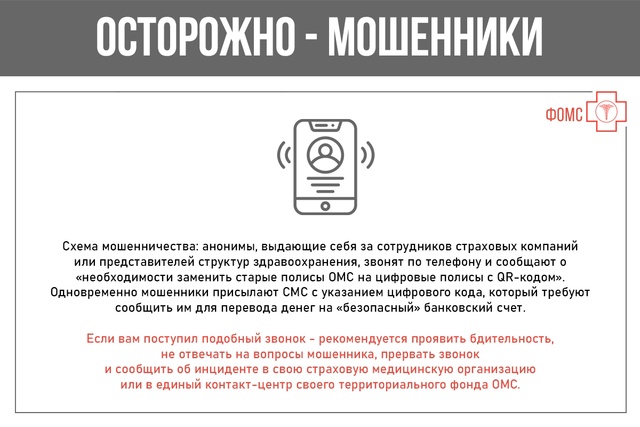 ОСТОРОЖНО - МОШЕННИКИ

ФОМС

Схема мошенничества: анонимы, выдающие себя за сотрудников страховых компаний или представителей структур здравоохранения, звонят по телефону и сообщают о «необходимости заменить старые полисы ОМС на цифровые полисы с QR-кодом». Одновременно мошенники присылают СМС с указанием цифрового кода, который требуют сообщить им для перевода денег на «безопасный» банковский счет.

Если вам поступил подобный звонок - рекомендуется проявить бдительность, не отвечать на вопросы мошенника, прервать звонок и сообщить об инциденте в свою страховую медицинскую организацию или в единый контакт-центр своего территориального фонда ОМС.